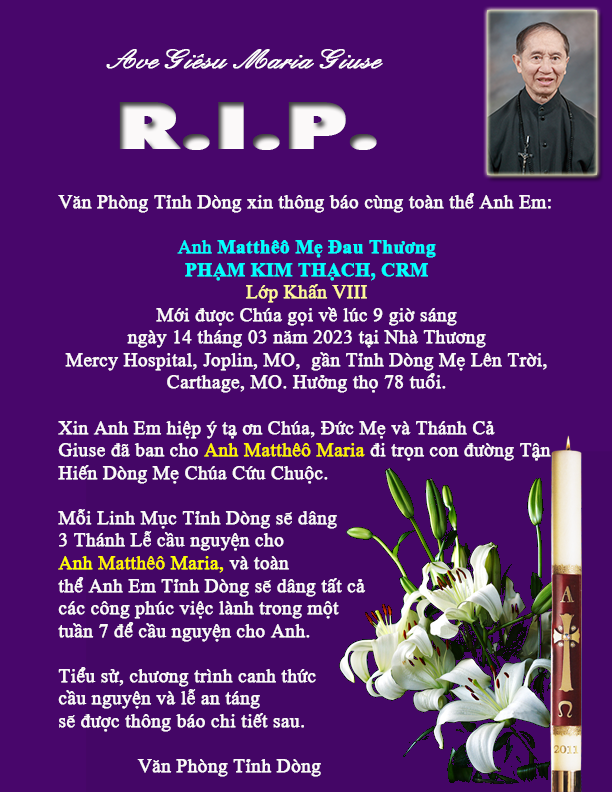 Ave Giêsu Maria Giuse

R.I.P.

Văn Phòng Tỉnh Dòng xin thông báo cùng toàn thể Anh Em:

Anh Matthêô Mẹ Đau Thương
PHẠM KIM THẠCH, CRM
Lớp Khấn VIII
Mới được Chúa gọi về lúc 9 giờ sáng
ngày 14 tháng 03 năm 2023 tại Nhà Thương
Mercy Hospital, Joplin, MO, gần Tỉnh Dòng Mẹ Lên Trời, Carthage, MO. Hưởng thọ 78 tuổi.

Xin Anh Em hiệp ý tạ ơn Chúa, Đức Mẹ và Thánh Cả Giuse đã ban cho Anh Matthêô Maria đi trọn con đường Tận Hiến Dòng Mẹ Chúa Cứu Chuộc.

Mỗi Linh Mục Tỉnh Dòng sẽ dâng 3 Thánh Lễ cầu nguyện cho Anh Matthêô Maria, và toàn thể Anh Em Tỉnh Dòng sẽ dâng tất cả các công phúc việc lành trong một tuần 7 để cầu nguyện cho Anh.

Tiểu sử, chương trình canh thức cầu nguyện và lễ an táng sẽ được thông báo chi tiết sau.

Văn Phòng Tỉnh Dòng

A
Ω
2011